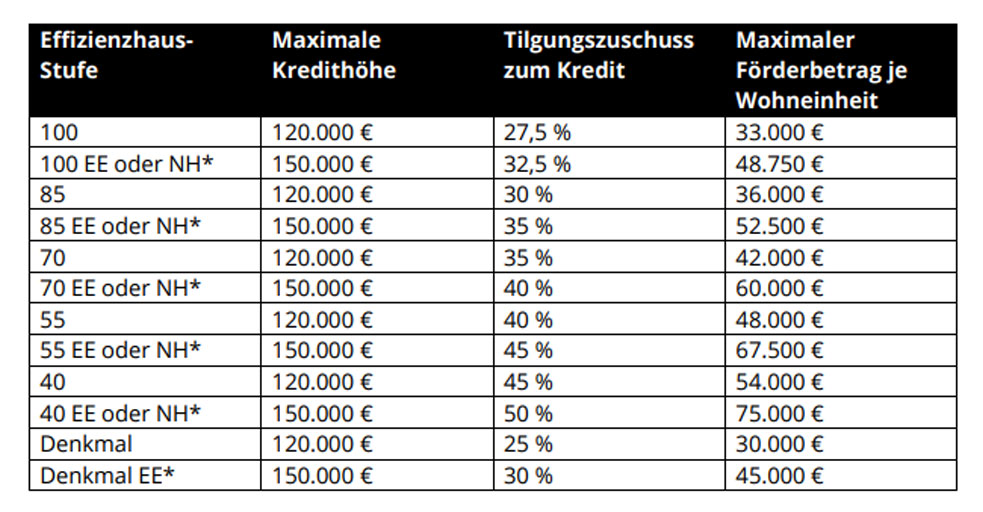 | Effizienzhaus-Stufe | Maximale Kredithöhe | Tilgungszuschuss zum Kredit | Maximaler Förderbetrag je Wohneinheit |
|---|---|---|---|
| 100 | 120.000 € | 27,5 % | 33.000 € |
| 100 EE oder NH* | 150.000 € | 32,5 % | 48.750 € |
| 85 | 120.000 € | 30 % | 36.000 € |
| 85 EE oder NH* | 150.000 € | 35 % | 52.500 € |
| 70 | 120.000 € | 35 % | 42.000 € |
| 70 EE oder NH* | 150.000 € | 40 % | 60.000 € |
| 55 | 120.000 € | 40 % | 48.000 € |
| 55 EE oder NH* | 150.000 € | 45 % | 67.500 € |
| 40 | 120.000 € | 45 % | 54.000 € |
| 40 EE oder NH* | 150.000 € | 50 % | 75.000 € |
| Denkmal | 120.000 € | 25 % | 30.000 € |
| Denkmal EE* | 150.000 € | 30 % | 45.000 € |